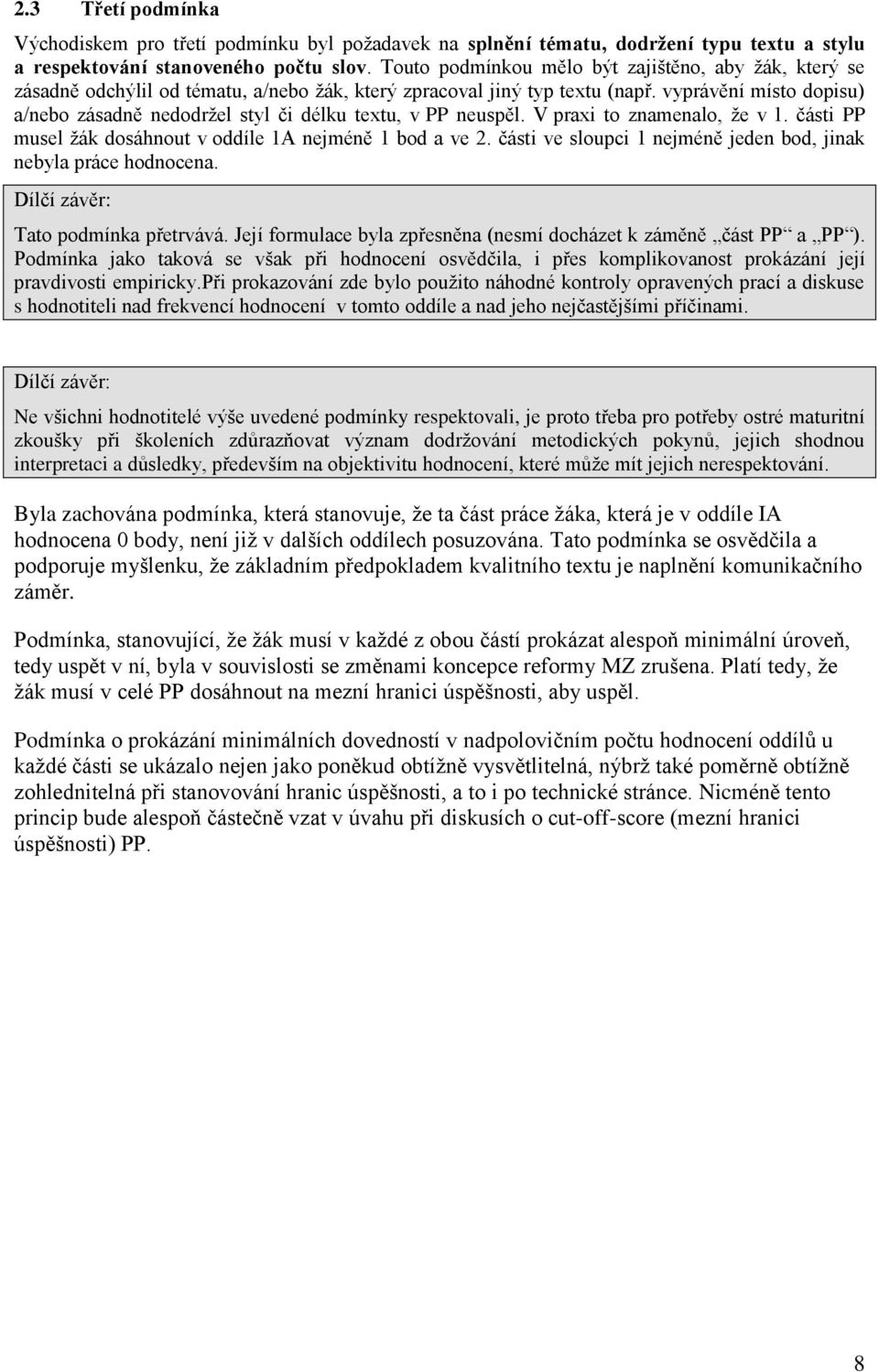 2.3 Třetí podmínka

Východiskem pro třetí podmínku byl požadavek na splnění tématu, dodržení typu textu a stylu a respektování stanoveného počtu slov. Touto podmínkou mělo být zajištěno, aby žák, který se zásadně odchýlil od tématu, a/nebo žák, který zpracoval jiný typ textu (např. vyprávění místo dopisu) a/nebo zásadně nedodržel styl či délku textu, v PP neuspěl. V praxi to znamenalo, že v 1. části PP musel žák dosáhnout v oddíle 1A nejméně 1 bod a ve 2. části ve sloupci 1 nejméně jeden bod, jinak nebyla práce hodnocena.

Dílčí závěr:

Tato podmínka přetrvává. Její formulace byla zpřesněna (nesmí docházet k záměně „část PP“ a „PP“). Podmínka jako taková se však při hodnocení osvědčila, i přes komplikovanost prokázání její pravdivosti empiricky.Při prokazování zde bylo použito náhodné kontroly opravených prací a diskuse s hodnotiteli nad frekvencí hodnocení v tomto oddíle a nad jeho nejčastějšími příčinami.

Dílčí závěr:

Ne všichni hodnotitelé výše uvedené podmínky respektovali, je proto třeba pro potřeby ostré maturitní zkoušky při školeních zdůrazňovat význam dodržování metodických pokynů, jejich shodnou interpretaci a důsledky, především na objektivitu hodnocení, které může mít jejich nerespektování.

Byla zachována podmínka, která stanovuje, že ta část práce žáka, která je v oddíle IA hodnocena 0 body, není již v dalších oddílech posuzována. Tato podmínka se osvědčila a podporuje myšlenku, že základním předpokladem kvalitního textu je naplnění komunikačního záměr.

Podmínka, stanovující, že žák musí v každé z obou částí prokázat alespoň minimální úroveň, tedy uspět v ní, byla v souvislosti se změnami koncepce reformy MZ zrušena. Platí tedy, že žák musí v celé PP dosáhnout na mezní hranici úspěšnosti, aby uspěl.

Podmínka o prokázání minimálních dovedností v nadpolovičním počtu hodnocení oddílů u každé části se ukázalo nejen jako poněkud obtížně vysvětlitelná, nýbrž také poměrně obtížně zohlednitelná při stanovování hranic úspěšnosti, a to i po technické stránce. Nicméně tento princip bude alespoň částečně vzat v úvahu při diskusích o cut-off-score (mezní hranici úspěšnosti) PP.

8